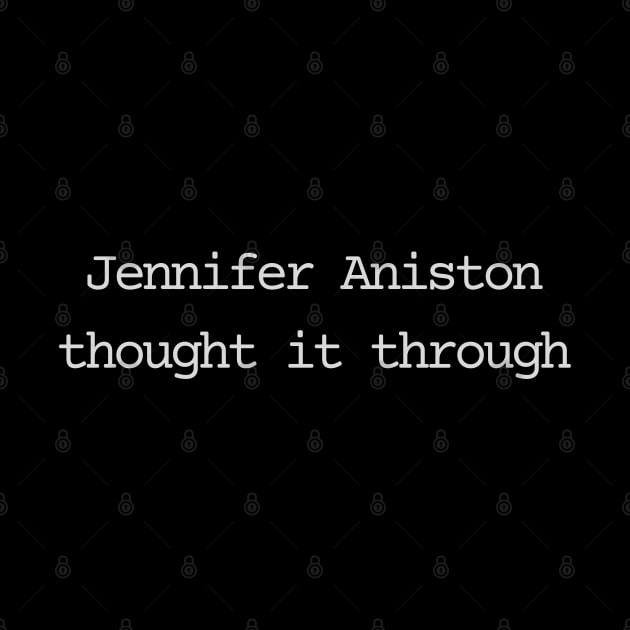 Jennifer Aniston thought it through